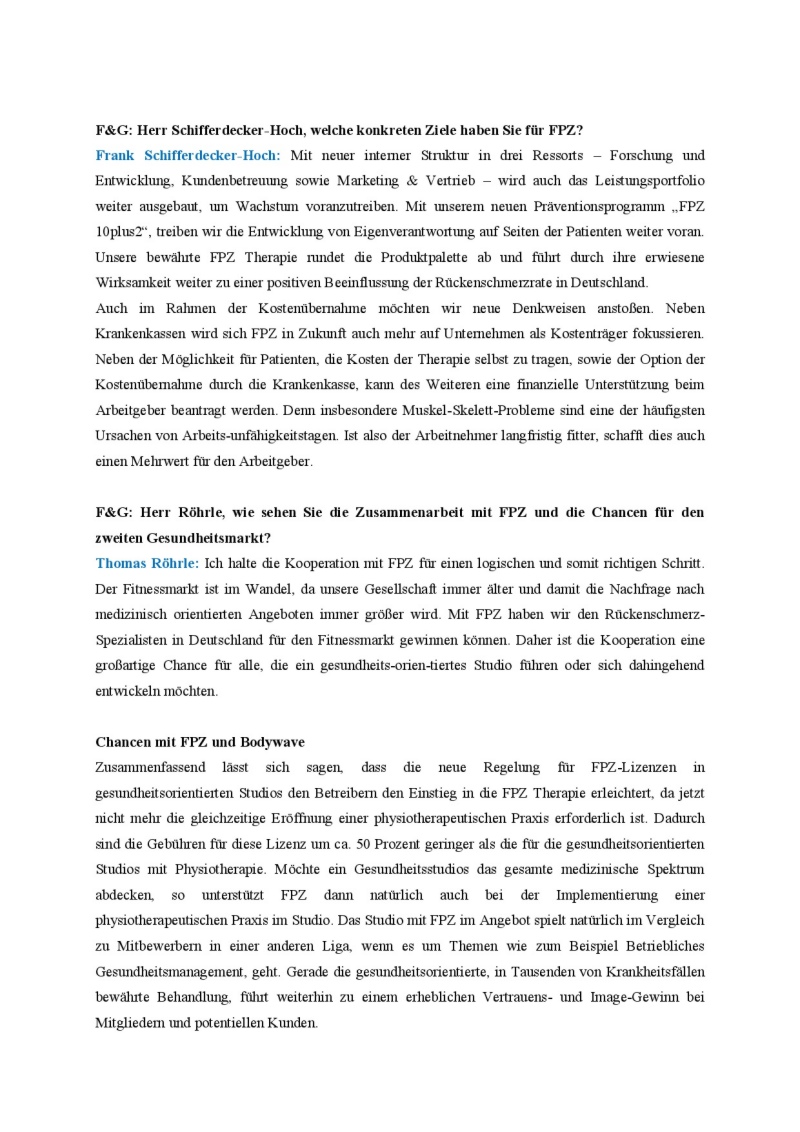 F&G: Herr Schifferdecker-Hoch, welche konkreten Ziele haben Sie für FPZ?
Frank Schifferdecker-Hoch: Mit neuer interner Struktur in drei Ressorts – Forschung und Entwicklung, Kundenbetreuung sowie Marketing & Vertrieb – wird auch das Leistungsportfolio weiter ausgebaut, um Wachstum voranzutreiben. Mit unserem neuen Präventionsprogramm „FPZ 10plus2“, treiben wir die Entwicklung von Eigenverantwortung auf Seiten der Patienten weiter voran. Unsere bewährte FPZ Therapie rundet die Produktpalette ab und führt durch ihre erwiesene Wirksamkeit weiter zu einer positiven Beeinflussung der Rückenschmerzrate in Deutschland.
Auch im Rahmen der Kostenübernahme möchten wir neue Denkweisen anstoßen. Neben Krankenkassen wird sich FPZ in Zukunft auch mehr auf Unternehmen als Kostenträger fokussieren. Neben der Möglichkeit für Patienten, die Kosten der Therapie selbst zu tragen, sowie der Option der Kostenübernahme durch die Krankenkasse, kann des Weiteren eine finanzielle Unterstützung beim Arbeitgeber beantragt werden. Denn insbesondere Muskel-Skelett-Probleme sind eine der häufigsten Ursachen von Arbeits-unfähigkeitstagen. Ist also der Arbeitnehmer langfristig fitter, schafft dies auch einen Mehrwert für den Arbeitgeber.

F&G: Herr Röhrle, wie sehen Sie die Zusammenarbeit mit FPZ und die Chancen für den zweiten Gesundheitsmarkt?
Thomas Röhrle: Ich halte die Kooperation mit FPZ für einen logischen und somit richtigen Schritt. Der Fitnessmarkt ist im Wandel, da unsere Gesellschaft immer älter und damit die Nachfrage nach medizinisch orientierten Angeboten immer größer wird. Mit FPZ haben wir den Rückenschmerz-Spezialisten in Deutschland für den Fitnessmarkt gewinnen können. Daher ist die Kooperation eine großartige Chance für alle, die ein gesundheits-orien-tiertes Studio führen oder sich dahingehend entwickeln möchten.

Chancen mit FPZ und Bodywave
Zusammenfassend lässt sich sagen, dass die neue Regelung für FPZ-Lizenzen in gesundheitsorientierten Studios den Betreibern den Einstieg in die FPZ Therapie erleichtert, da jetzt nicht mehr die gleichzeitige Eröffnung einer physiotherapeutischen Praxis erforderlich ist. Dadurch sind die Gebühren für diese Lizenz um ca. 50 Prozent geringer als die für die gesundheitsorientierten Studios mit Physiotherapie. Möchte ein Gesundheitsstudios das gesamte medizinische Spektrum abdecken, so unterstützt FPZ dann natürlich auch bei der Implementierung einer physiotherapeutischen Praxis im Studio. Das Studio mit FPZ im Angebot spielt natürlich im Vergleich zu Mitbewerbern in einer anderen Liga, wenn es um Themen wie zum Beispiel Betriebliches Gesundheitsmanagement, geht. Gerade die gesundheitsorientierte, in Tausenden von Krankheitsfällen bewährte Behandlung, führt weiterhin zu einem erheblichen Vertrauens- und Image-Gewinn bei Mitgliedern und potentiellen Kunden.